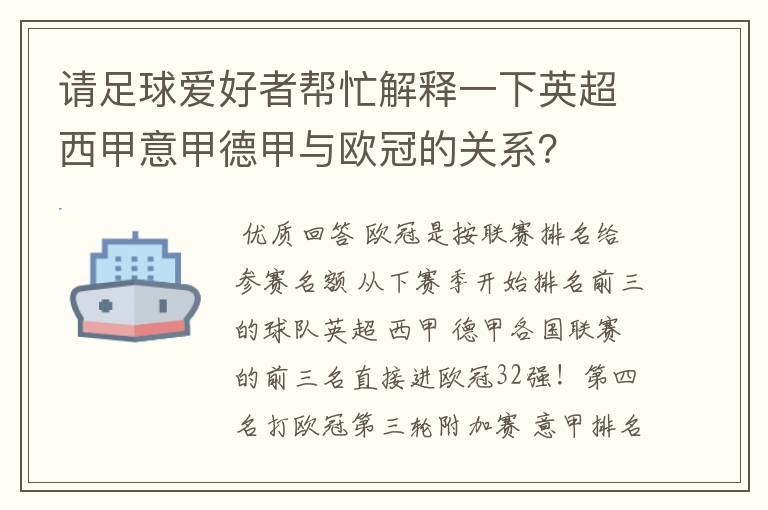 请足球爱好者帮忙解释一下英超西甲意甲德甲与欧冠的关系？

优质回答 欧冠是按联赛排名给参赛名额 从下赛季开始排名前三的球队英超 西甲 德甲各国联赛的前三名直接进欧冠32强！ 第四名打欧冠第三轮附加赛 意甲排名